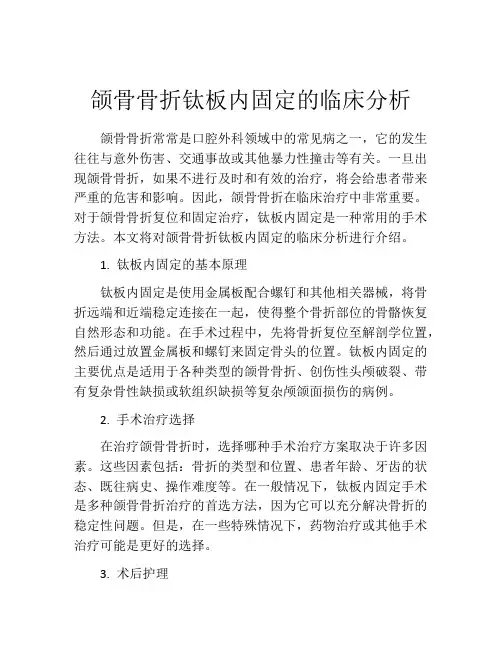 颌骨骨折钛板内固定的临床分析

颌骨骨折常常是口腔外科领域中的常见病之一，它的发生往往与意外伤害、交通事故或其他暴力性撞击等有关。一旦出现颌骨骨折，如果不进行及时和有效的治疗，将会给患者带来严重的危害和影响。因此，颌骨骨折在临床治疗中非常重要。对于颌骨骨折复位和固定治疗，钛板内固定是一种常用的手术方法。本文将对颌骨骨折钛板内固定的临床分析进行介绍。

1. 钛板内固定的基本原理

钛板内固定是使用金属板配合螺钉和其他相关器械，将骨折远端和近端稳定连接在一起，使得整个骨折部位的骨骼恢复自然形态和功能。在手术过程中，先将骨折复位至解剖学位置，然后通过放置金属板和螺钉来固定骨头的位置。钛板内固定的主要优点是适用于各种类型的颌骨骨折、创伤性头颅破裂、带有复杂骨性缺损或软组织缺损等复杂颅颌面损伤的病例。

2. 手术治疗选择

在治疗颌骨骨折时，选择哪种手术治疗方案取决于许多因素。这些因素包括：骨折的类型和位置、患者年龄、牙齿的状态、既往病史、操作难度等。在一般情况下，钛板内固定手术是多种颌骨骨折治疗的首选方法，因为它可以充分解决骨折的稳定性问题。但是，在一些特殊情况下，药物治疗或其他手术治疗可能是更好的选择。

3. 术后护理